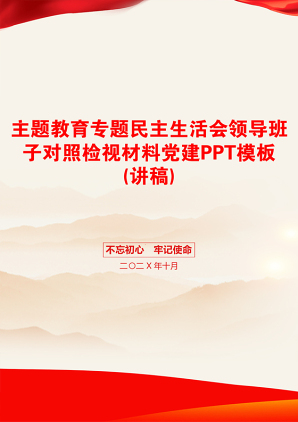 主题教育专题民主生活会领导班子对照检视材料党建PPT模板（讲稿）

不忘初心　牢记使命

二〇二X年十月